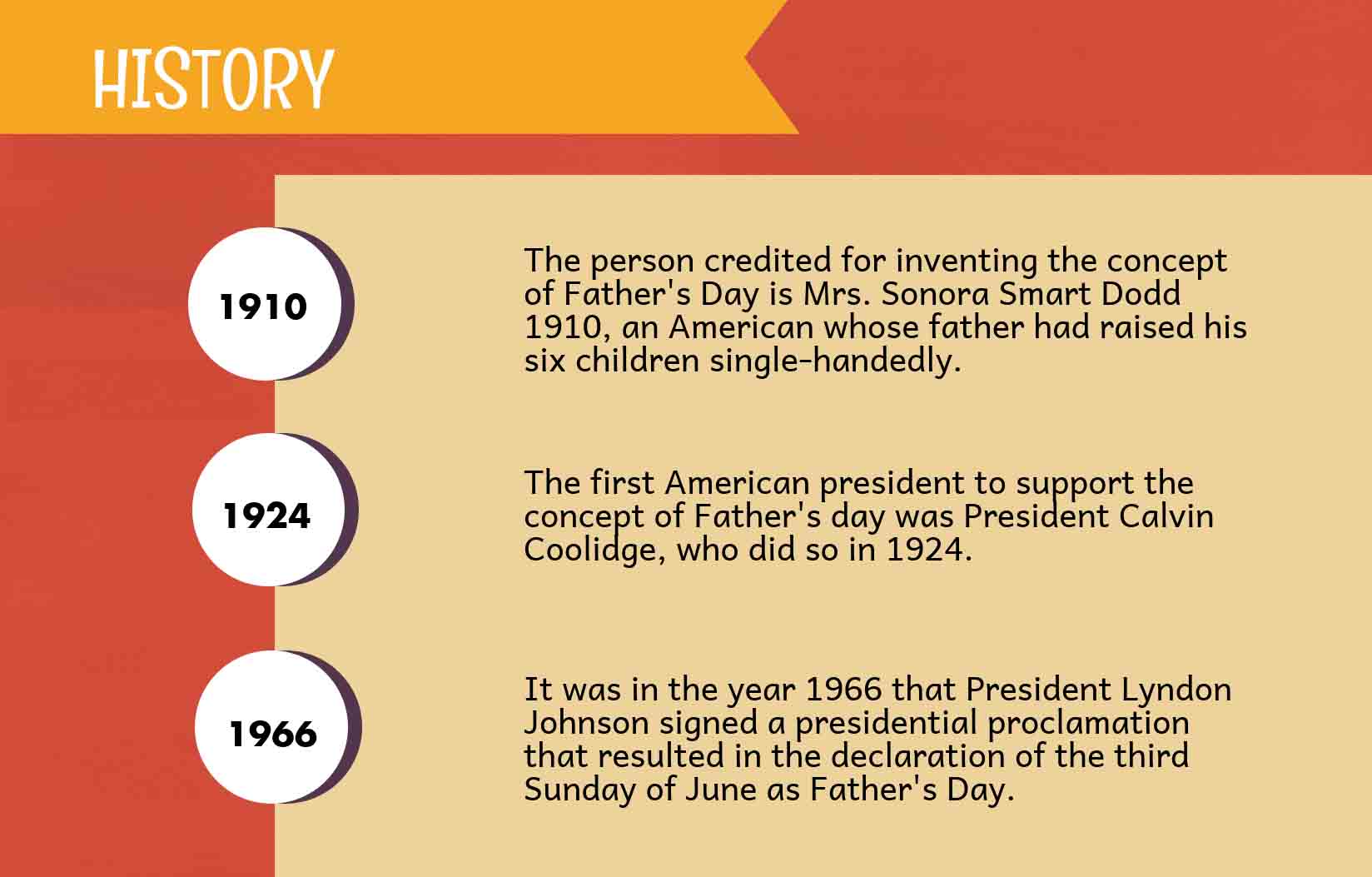 HISTORY

1910

The person credited for inventing the concept of Father's Day is Mrs. Sonora Smart Dodd 1910, an American whose father had raised his six children single-handedly.

1924

The first American president to support the concept of Father's day was President Calvin Coolidge, who did so in 1924.

1966

It was in the year 1966 that President Lyndon Johnson signed a presidential proclamation that resulted in the declaration of the third Sunday of June as Father's Day.